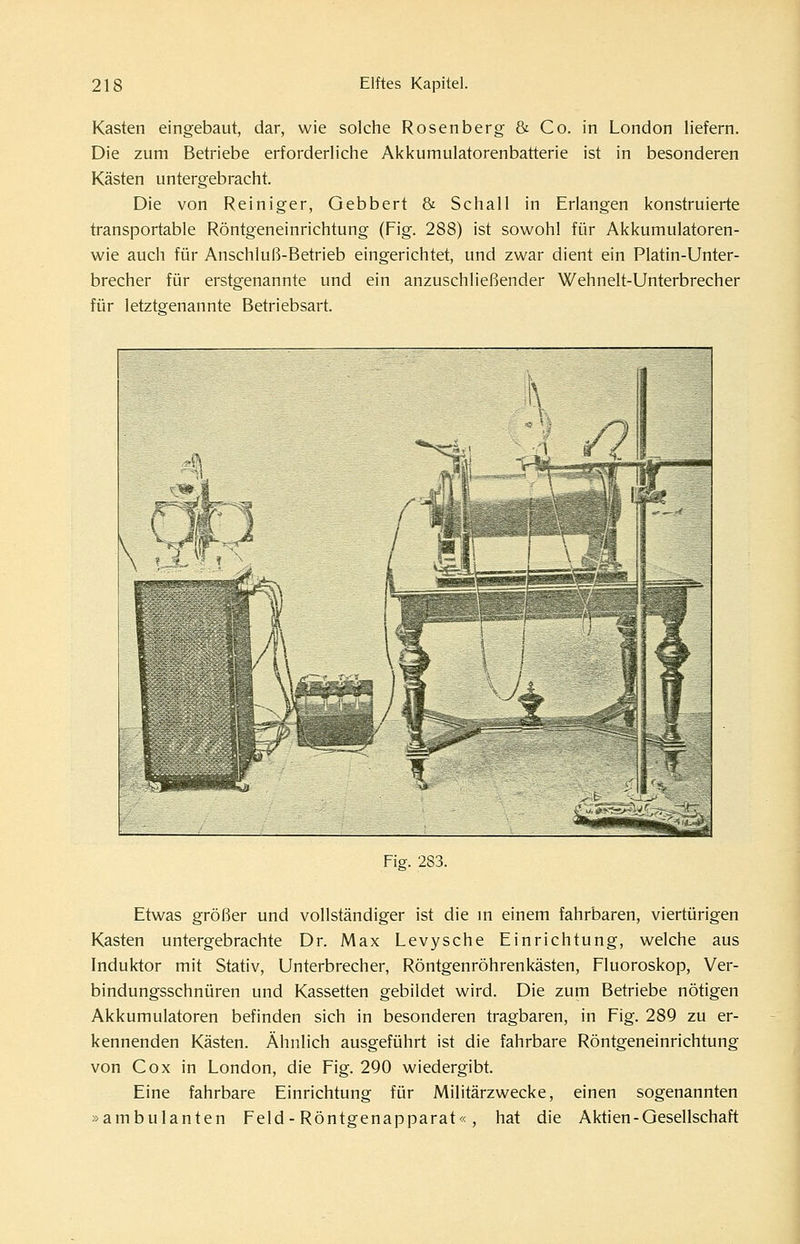 218 Elftes Kapitel.

Kasten eingebaut, dar, wie solche Rosenberg & Co. in London liefern. Die zum Betriebe erforderliche Akkumulatorenbatterie ist in besonderen Kästen untergebracht.

Die von Reiniger, Gebbert & Schall in Erlangen konstruierte transportable Röntgeneinrichtung (Fig. 288) ist sowohl für Akkumulatoren- wie auch für Anschluß-Betrieb eingerichtet, und zwar dient ein Platin-Unterbrecher für erstgenannte und ein anzuschließender Wehnelt-Unterbrecher für letztgenannte Betriebsart.

Fig. 283.

Etwas größer und vollständiger ist die in einem fahrbaren, viertürigen Kasten untergebrachte Dr. Max Levysche Einrichtung, welche aus Induktor mit Stativ, Unterbrecher, Röntgenröhrenkästen, Fluoroskop, Verbindungsschnüren und Kassetten gebildet wird. Die zum Betriebe nötigen Akkumulatoren befinden sich in besonderen tragbaren, in Fig. 289 zu erkennenden Kästen. Ähnlich ausgeführt ist die fahrbare Röntgeneinrichtung von Cox in London, die Fig. 290 wiedergibt.

Eine fahrbare Einrichtung für Militärzwecke, einen sogenannten »ambulanten Feld-Röntgenapparat«, hat die Aktien-Gesellschaft